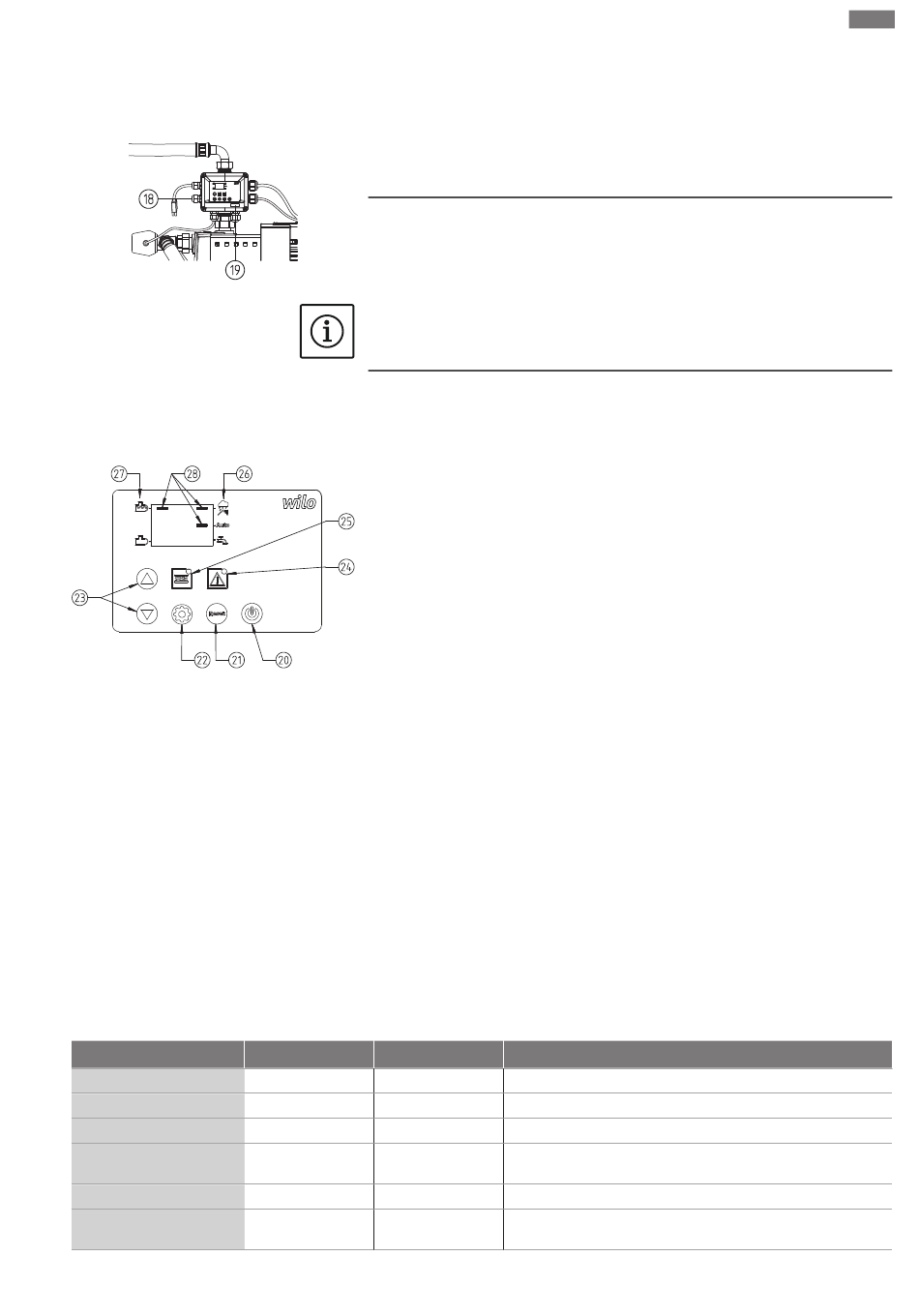 18

19

27 28 26

wilo

Auto

25

24

23

22 21 20